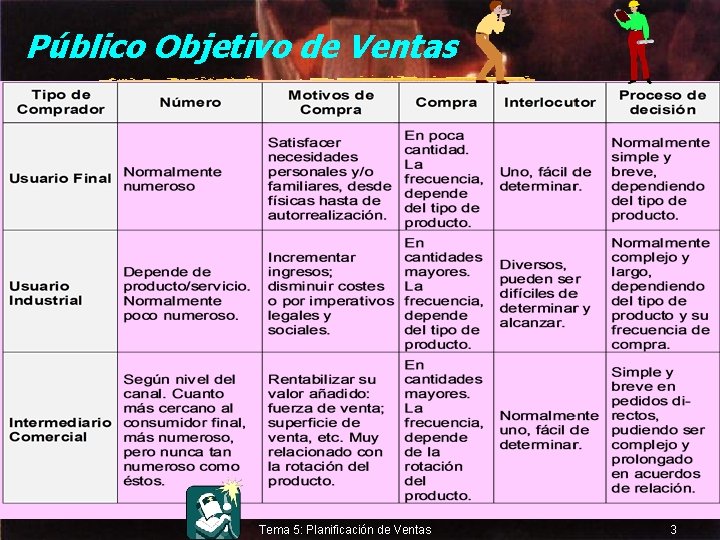 Público Objetivo de Ventas

| Tipo de Comprador | Número | Motivos de Compra | Compra | Interlocutor | Proceso de decisión |
|---|---|---|---|---|---|
| Usuario Final | Normalmente numeroso | Satisfacer necesidades personales y/o familiares, desde físicas hasta de autorrealización. | En poca cantidad. La frecuencia, depende del tipo de producto. | Uno, fácil de determinar. | Normalmente simple y breve, dependiendo del tipo de producto. |
| Usuario Industrial | Depende de producto/servicio. Normalmente poco numeroso. | Incrementar ingresos; disminuir costes o por imperativos legales y sociales. | En cantidades mayores. La frecuencia, depende del tipo de producto. | Diversos, pueden ser difíciles de determinar y alcanzar. | Normalmente complejo y largo, dependiendo del tipo de producto y su frecuencia de compra. |
| Intermediario Comercial | Según nivel del canal. Cuanto más cercano al consumidor final, más numeroso, pero nunca tan numeroso como éstos. | Rentabilizar su valor añadido: fuerza de venta; superficie de venta, etc. Muy relacionado con la rotación del producto. | En cantidades mayores. La frecuencia, depende de la rotación del producto. | Normalmente uno, fácil de determinar. | Simple y breve en pedidos directos, pudiendo ser complejo y prolongado en acuerdos de relación. |

Tema 5: Planificación de Ventas

3